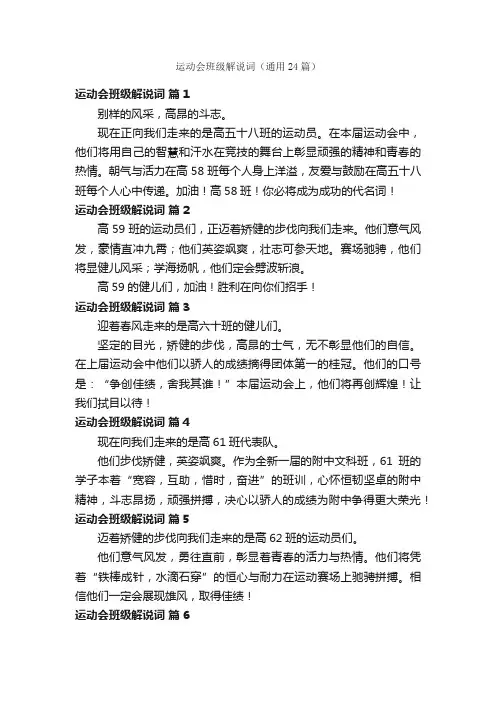 运动会班级解说词（通用24篇）

运动会班级解说词 篇1

别样的风采，高昂的斗志。

现在正向我们走来的是高五十八班的运动员。在本届运动会中，他们将用自己的智慧和汗水在竞技的舞台上彰显顽强的精神和青春的热情。朝气与活力在高58班每个人身上洋溢，友爱与鼓励在高五十八班每个人心中传递。加油！高58班！你必将成为成功的代名词！

运动会班级解说词 篇2

高59班的运动员们，正迈着矫健的步伐向我们走来。他们意气风发，豪情直冲九霄；他们英姿飒爽，壮志可参天地。赛场驰骋，他们将显健儿风采；学海扬帆，他们定会劈波斩浪。

高59的健儿们，加油！胜利在向你们招手！

运动会班级解说词 篇3

迎着春风走来的是高六十班的健儿们。

坚定的目光，矫健的步伐，高昂的士气，无不彰显他们的自信。在上届运动会中他们以骄人的成绩摘得团体第一的桂冠。他们的口号是：“争创佳绩，舍我其谁！”本届运动会上，他们将再创辉煌！让我们拭目以待！

运动会班级解说词 篇4

现在向我们走来的是高61班代表队。

他们步伐矫健，英姿飒爽。作为全新一届的附中文科班，61班的学子本着“宽容，互助，惜时，奋进”的班训，心怀恒韧坚卓的附中精神，斗志昂扬，顽强拼搏，决心以骄人的成绩为附中争得更大荣光！

运动会班级解说词 篇5

迈着矫健的步伐向我们走来的是高62班的运动员们。

他们意气风发，勇往直前，彰显着青春的活力与热情。他们将凭着“铁棒成针，水滴石穿”的恒心与耐力在运动赛场上驰骋拼搏。相信他们一定会展现雄风，取得佳绩！

运动会班级解说词 篇6